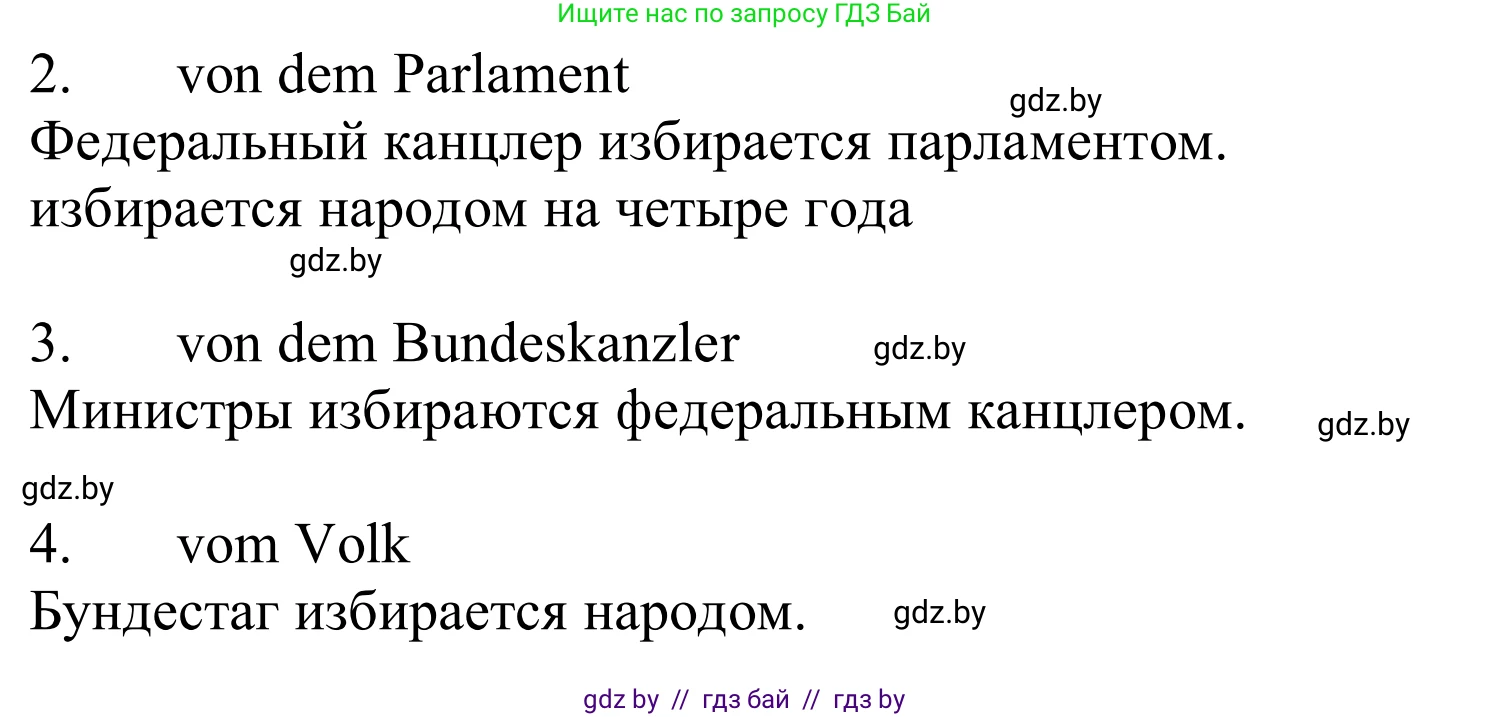 Ищите нас по запросу ГДЗ Бай

2. von dem Parlament

gdz.by

Федеральный канцлер избирается парламентом.
избирается народом на четыре года

gdz.by

3. von dem Bundeskanzler

gdz.by

Министры избираются федеральным канцлером.

gdz.by

gdz.by

4. vom Volk

Бундестаг избирается народом.

gdz.by

gdz by // гдз бай // гдз by